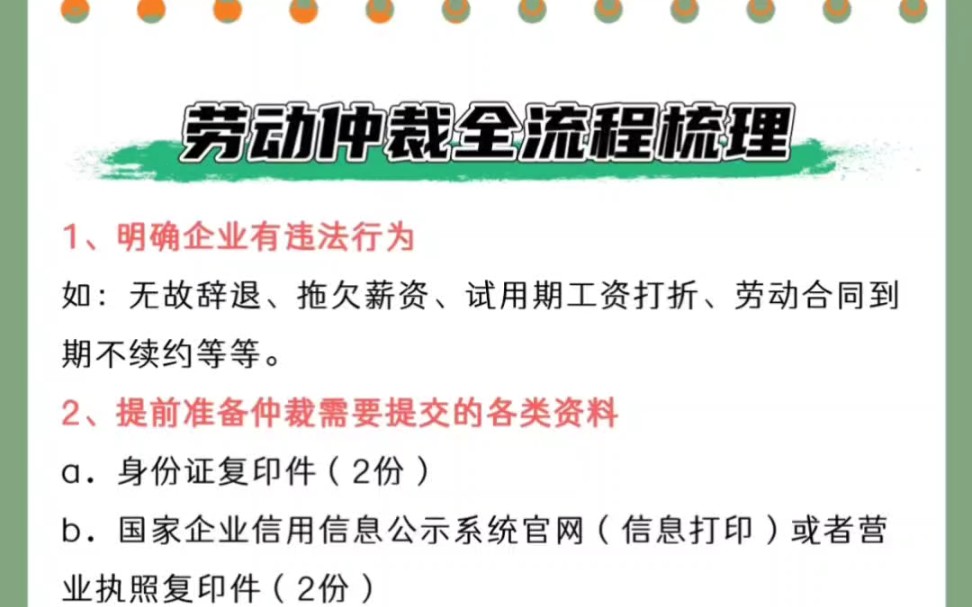 劳动仲裁全流程梳理

1、明确企业有违法行为

如：无故辞退、拖欠薪资、试用期工资打折、劳动合同到期不续约等等。

2、提前准备仲裁需要提交的各类资料

a．身份证复印件（2份）

b．国家企业信用信息公示系统官网（信息打印）或者营业执照复印件（2份）